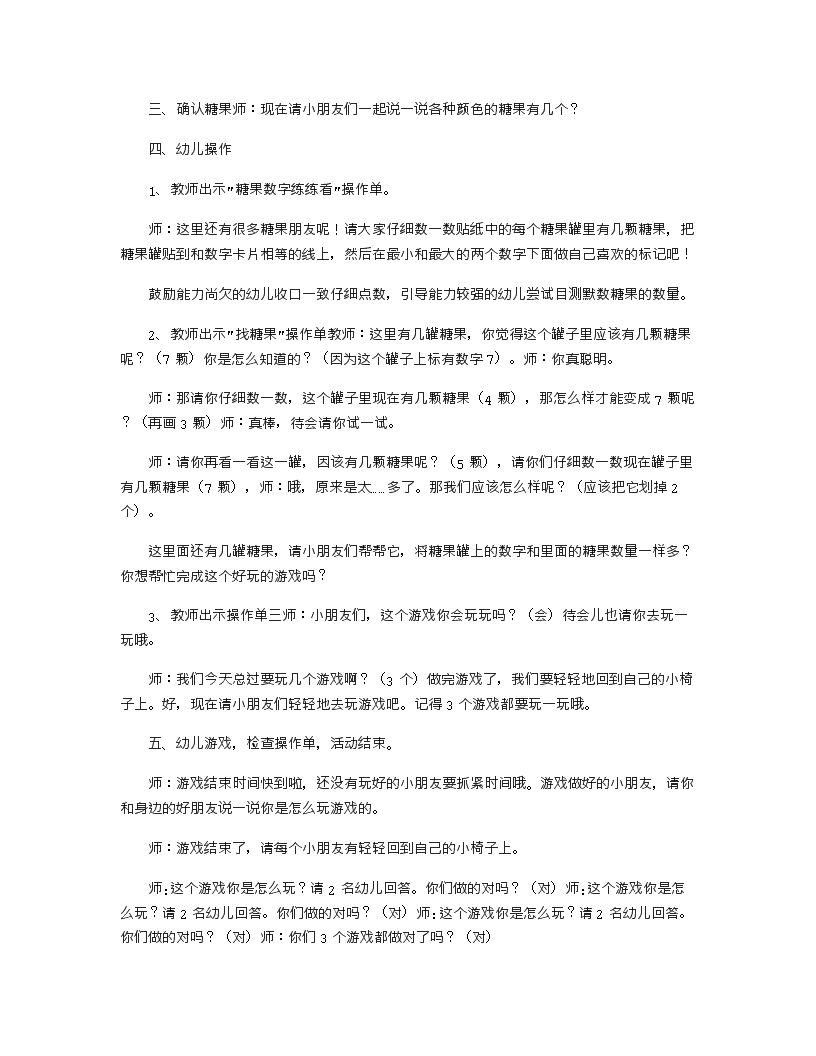 三、确认糖果师：现在请小朋友们一起说一说各种颜色的糖果有几个？

四、幼儿操作

1、教师出示"糖果数字练练看"操作单。

师：这里还有很多糖果朋友呢！请大家仔细数一数贴纸中的每个糖果罐里有几颗糖果，把糖果罐贴到和数字卡片相等的线上，然后在最小和最大的两个数字下面做自己喜欢的标记吧！

鼓励能力尚欠的幼儿收口一致仔细点数，引导能力较强的幼儿尝试目测默数糖果的数量。

2、教师出示"找糖果"操作单教师：这里有几罐糖果，你觉得这个罐子里应该有几颗糖果呢？（7 颗）你是怎么知道的？（因为这个罐子上标有数字 7）。师：你真聪明。

师：那请你仔细数一数，这个罐子里现在有几颗糖果（4 颗），那怎么样才能变成 7 颗呢？（再画 3 颗）师：真棒，待会请你试一试。

师：请你再看一看这一罐，因该有几颗糖果呢？（5 颗），请你们仔细数一数现在罐子里有几颗糖果（7 颗），师：哦，原来是太……多了。那我们应该怎么样呢？（应该把它划掉 2 个）。

这里面还有几罐糖果，请小朋友们帮帮它，将糖果罐上的数字和里面的糖果数量一样多？你想帮忙完成这个好玩的游戏吗？

3、教师出示操作单三师：小朋友们，这个游戏你会玩玩吗？（会）待会儿也请你去玩一玩哦。

师：我们今天总过要玩几个游戏啊？（3 个）做完游戏了，我们要轻轻地回到自己的小椅子上。好，现在请小朋友们轻轻地去玩游戏吧。记得 3 个游戏都要玩一玩哦。

五、幼儿游戏，检查操作单，活动结束。

师：游戏结束时间快到啦，还没有玩好的小朋友要抓紧时间哦。游戏做好的小朋友，请你和身边的好朋友说一说你是怎么玩游戏的。

师：游戏结束了，请每个小朋友有轻轻回到自己的小椅子上。

师;这个游戏你是怎么玩？请 2 名幼儿回答。你们做的对吗？（对）师;这个游戏你是怎么玩？请 2 名幼儿回答。你们做的对吗？（对）师;这个游戏你是怎么玩？请 2 名幼儿回答。你们做的对吗？（对）师：你们 3 个游戏都做对了吗？（对）